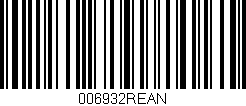 006932REAN